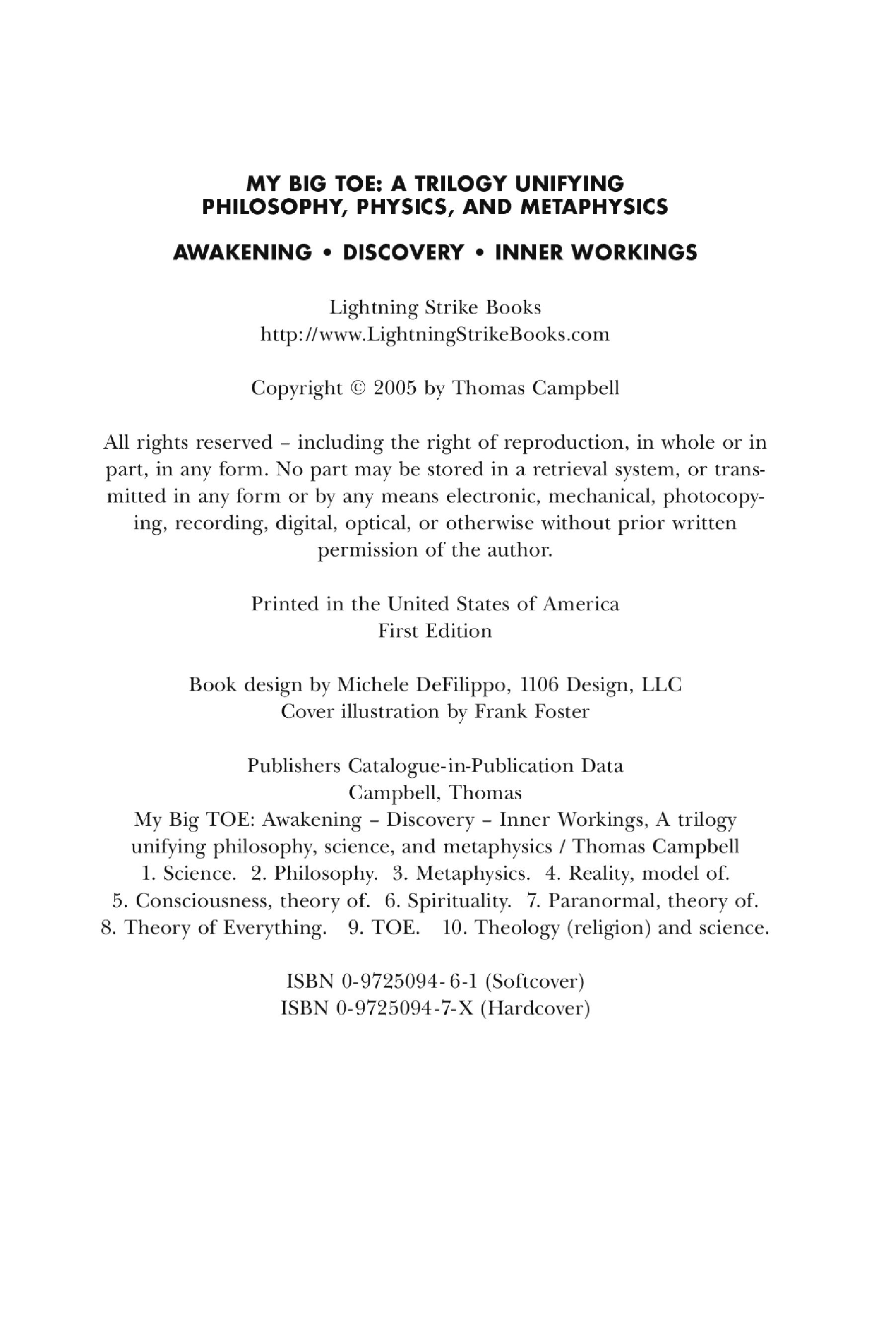 MY BIG TOE: A TRILOGY UNIFYING PHILOSOPHY, PHYSICS, AND METAPHYSICS

AWAKENING • DISCOVERY • INNER WORKINGS

Lightning Strike Books
http://www.LightningStrikeBooks.com

Copyright © 2005 by Thomas Campbell

All rights reserved – including the right of reproduction, in whole or in part, in any form. No part may be stored in a retrieval system, or transmitted in any form or by any means electronic, mechanical, photocopying, recording, digital, optical, or otherwise without prior written permission of the author.

Printed in the United States of America
First Edition

Book design by Michele DeFilippo, 1106 Design, LLC
Cover illustration by Frank Foster

Publishers Catalogue-in-Publication Data
Campbell, Thomas
My Big TOE: Awakening – Discovery – Inner Workings, A trilogy unifying philosophy, science, and metaphysics / Thomas Campbell
1. Science. 2. Philosophy. 3. Metaphysics. 4. Reality, model of. 5. Consciousness, theory of. 6. Spirituality. 7. Paranormal, theory of. 8. Theory of Everything. 9. TOE. 10. Theology (religion) and science.

ISBN 0-9725094-6-1 (Softcover)
ISBN 0-9725094-7-X (Hardcover)